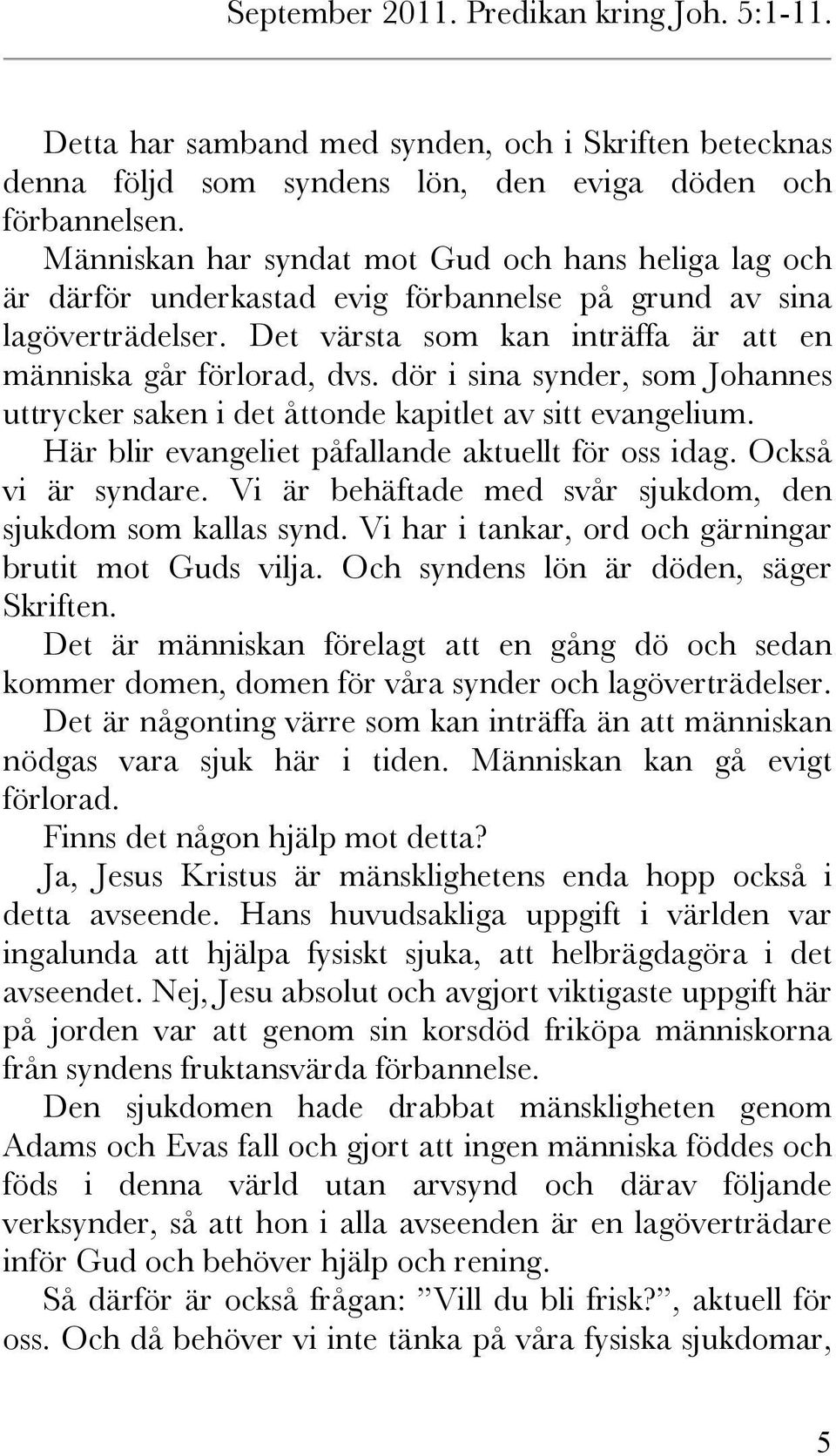 September 2011. Predikan kring Joh. 5:1-11.

Detta har samband med synden, och i Skriften betecknas denna följd som syndens lön, den eviga döden och förbannelsen.

Människan har syndat mot Gud och hans heliga lag och är därför underkastad evig förbannelse på grund av sina lagöverträdelser. Det värsta som kan inträffa är att en människa går förlorad, dvs. dör i sina synder, som Johannes uttrycker saken i det åttonde kapitlet av sitt evangelium.

Här blir evangeliet påfallande aktuellt för oss idag. Också vi är syndare. Vi är behäftade med svår sjukdom, den sjukdom som kallas synd. Vi har i tankar, ord och gärningar brutit mot Guds vilja. Och syndens lön är döden, säger Skriften.

Det är människan förelagt att en gång dö och sedan kommer domen, domen för våra synder och lagöverträdelser.

Det är någonting värre som kan inträffa än att människan nödgas vara sjuk här i tiden. Människan kan gå evigt förlorad.

Finns det någon hjälp mot detta?

Ja, Jesus Kristus är mänsklighetens enda hopp också i detta avseende. Hans huvudsakliga uppgift i världen var ingalunda att hjälpa fysiskt sjuka, att helbrägdagöra i det avseendet. Nej, Jesu absolut och avgjort viktigaste uppgift här på jorden var att genom sin korsdöd friköpa människorna från syndens fruktansvärda förbannelse.

Den sjukdomen hade drabbat mänskligheten genom Adams och Evas fall och gjort att ingen människa föddes och föds i denna värld utan arvsynd och därav följande verksynder, så att hon i alla avseenden är en lagöverträdare inför Gud och behöver hjälp och rening.

Så därför är också frågan: ”Vill du bli frisk?”, aktuell för oss. Och då behöver vi inte tänka på våra fysiska sjukdomar,

5